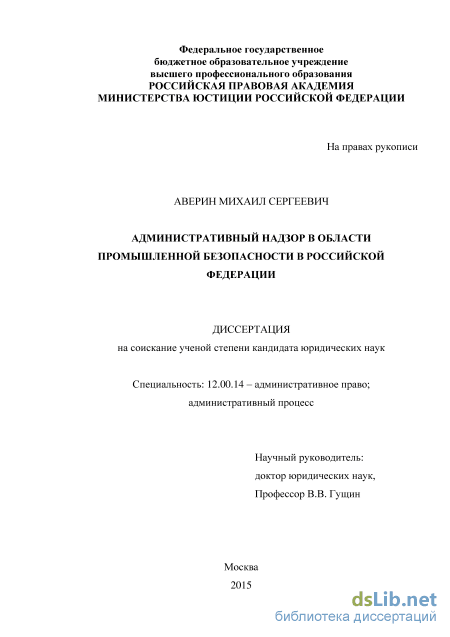 Федеральное государственное
бюджетное образовательное учреждение
высшего профессионального образования
РОССИЙСКАЯ ПРАВОВАЯ АКАДЕМИЯ
МИНИСТЕРСТВА ЮСТИЦИИ РОССИЙСКОЙ ФЕДЕРАЦИИ

На правах рукописи

АВЕРИН МИХАИЛ СЕРГЕЕВИЧ

АДМИНИСТРАТИВНЫЙ НАДЗОР В ОБЛАСТИ ПРОМЫШЛЕННОЙ БЕЗОПАСНОСТИ В РОССИЙСКОЙ ФЕДЕРАЦИИ

ДИССЕРТАЦИЯ
на соискание ученой степени кандидата юридических наук

Специальность: 12.00.14 – административное право; административный процесс

Научный руководитель:
доктор юридических наук,
Профессор В.В. Гущин

Москва
2015

dsLib.net
библиотека диссертаций